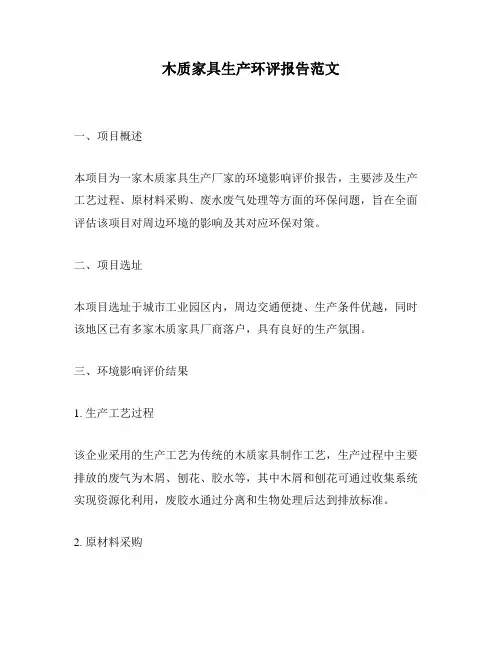 木质家具生产环评报告范文

一、项目概述

本项目为一家木质家具生产厂家的环境影响评价报告，主要涉及生产工艺过程、原材料采购、废水废气处理等方面的环保问题，旨在全面评估该项目对周边环境的影响及其对应环保对策。

二、项目选址

本项目选址于城市工业园区内，周边交通便捷、生产条件优越，同时该地区已有多家木质家具厂商落户，具有良好的生产氛围。

三、环境影响评价结果

1. 生产工艺过程

该企业采用的生产工艺为传统的木质家具制作工艺，生产过程中主要排放的废气为木屑、刨花、胶水等，其中木屑和刨花可通过收集系统实现资源化利用，废胶水通过分离和生物处理后达到排放标准。

2. 原材料采购